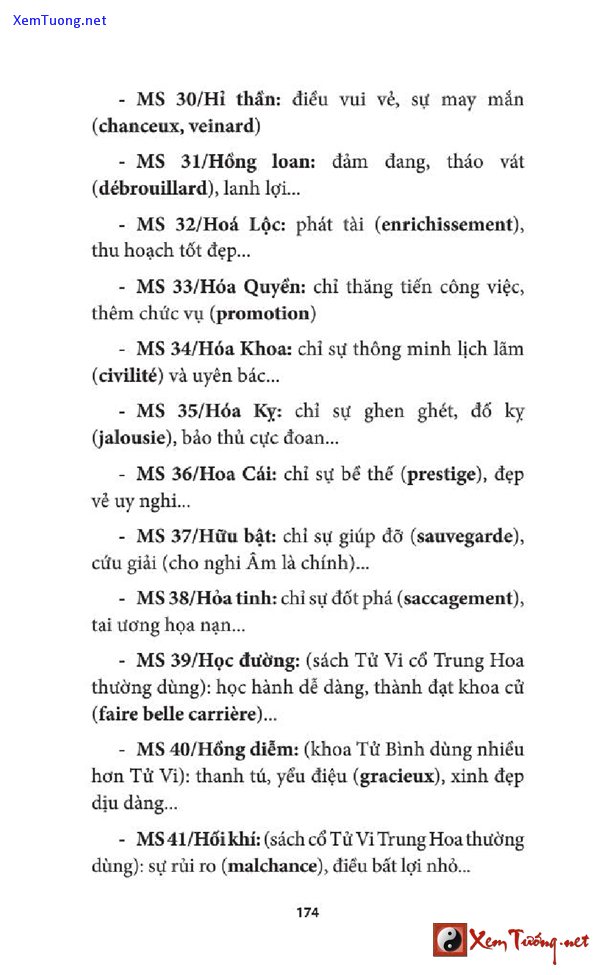 XemTuong.net

- MS 30/Hỉ thần: điều vui vẻ, sự may mắn (chanceux, veinard)

- MS 31/Hồng loan: đảm đang, tháo vát (débrouillard), lanh lợi...

- MS 32/Hoá Lộc: phát tài (enrichissement), thu hoạch tốt đẹp...

- MS 33/Hóa Quyền: chỉ thăng tiến công việc, thêm chức vụ (promotion)

- MS 34/Hóa Khoa: chỉ sự thông minh lịch lãm (civilité) và uyên bác...

- MS 35/Hóa Kỵ: chỉ sự ghen ghét, đố kỵ (jalousie), bảo thủ cực đoan...

- MS 36/Hoa Cái: chỉ sự bề thế (prestige), đẹp vẻ uy nghi...

- MS 37/Hữu bật: chỉ sự giúp đỡ (sauvegarde), cứu giải (cho nghi Âm là chính)...

- MS 38/Hỏa tinh: chỉ sự đốt phá (saccagement), tai ương họa nạn...

- MS 39/Học đường: (sách Tử Vi cổ Trung Hoa thường dùng): học hành dễ dàng, thành đạt khoa cử (faire belle carrière)...

- MS 40/Hồng diễm: (khoa Tử Bình dùng nhiều hơn Tử Vi): thanh tú, yểu điệu (gracieux), xinh đẹp dịu dàng...

- MS 41/Hối khí: (sách cổ Tử Vi Trung Hoa thường dùng): sự rủi ro (malchance), điều bất lợi nhỏ...

174

Xem Tướng.net